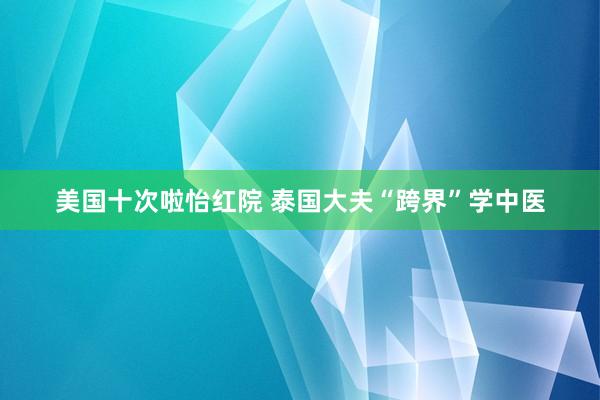 美国十次啦怡红院 泰国大夫“跨界”学中医